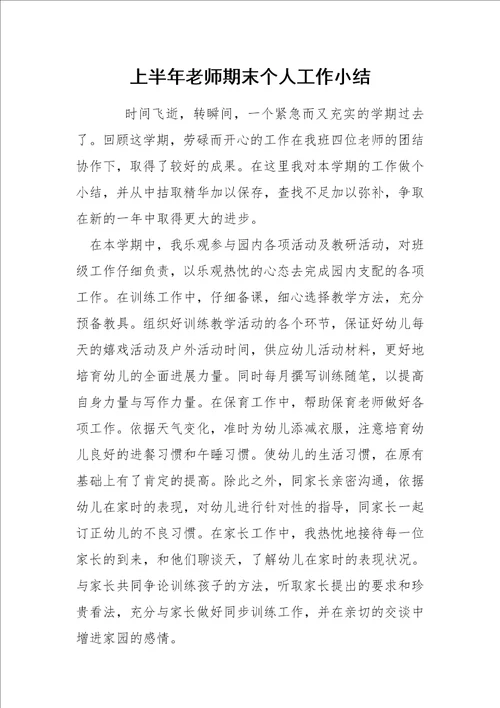 上半年老师期末个人工作小结

时间飞逝，转瞬间，一个紧急而又充实的学期过去了。回顾这学期，劳碌而开心的工作在我班四位老师的团结协作下，取得了较好的成果。在这里我对本学期的工作做个小结，并从中拮取精华加以保存，查找不足加以弥补，争取在新的一年中取得更大的进步。

在本学期中，我乐观参与园内各项活动及教研活动，对班级工作仔细负责，以乐观热忱的心态去完成园内支配的各项工作。在训练工作中，仔细备课，细心选择教学方法，充分预备教具。组织好训练教学活动的各个环节，保证好幼儿每天的嬉戏活动及户外活动时间，供应幼儿活动材料，更好地培育幼儿的全面进展力量。同时每月撰写训练随笔，以提高自身力量与写作力量。在保育工作中，帮助保育老师做好各项工作。依据天气变化，准时为幼儿添减衣服，注意培育幼儿良好的进餐习惯和午睡习惯。使幼儿的生活习惯，在原有基础上有了肯定的提高。除此之外，同家长亲密沟通，依据幼儿在家时的表现，对幼儿进行针对性的指导，同家长一起订正幼儿的不良习惯。在家长工作中，我热忱地接待每一位家长的到来，和他们聊谈天，了解幼儿在家时的表现状况。与家长共同争论训练孩子的方法，听取家长提出的要求和珍贵看法，充分与家长做好同步训练工作，并在亲切的交谈中增进家园的感情。